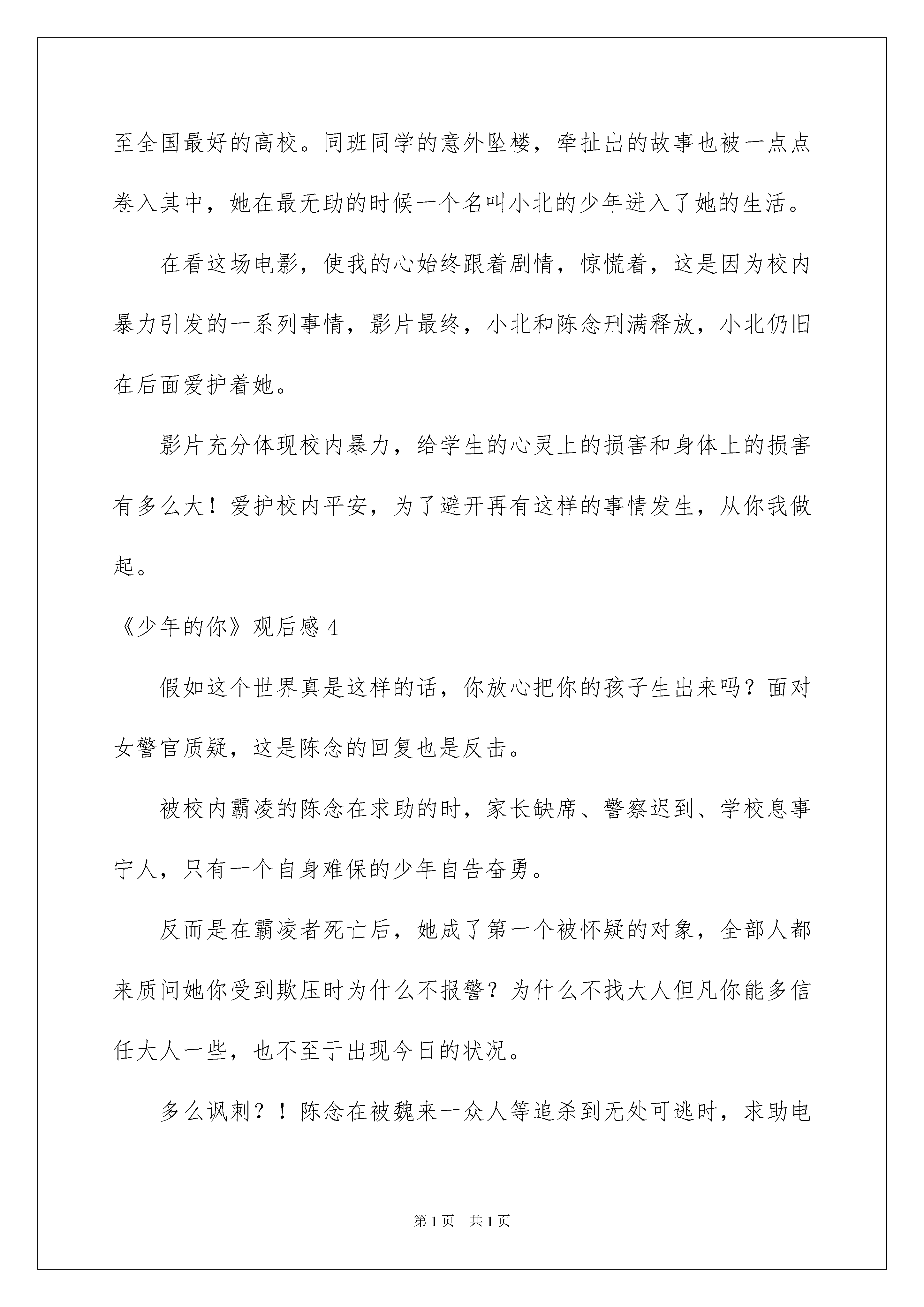 至全国最好的高校。同班同学的意外坠楼，牵扯出的故事也被一点点卷入其中，她在最无助的时候一个名叫小北的少年进入了她的生活。

在看这场电影，使我的心始终跟着剧情，惊慌着，这是因为校内暴力引发的一系列事情，影片最终，小北和陈念刑满释放，小北仍旧在后面爱护着她。

影片充分体现校内暴力，给学生的心灵上的损害和身体上的损害有多么大！爱护校内平安，为了避开再有这样的事情发生，从你我做起。

《少年的你》观后感 4

假如这个世界真是这样的话，你放心把你的孩子生出来吗？面对女警官质疑，这是陈念的回复也是反击。

被校内霸凌的陈念在求助的时，家长缺席、警察迟到、学校息事宁人，只有一个自身难保的少年自告奋勇。

反而是在霸凌者死亡后，她成了第一个被怀疑的对象，全部人都来质问她你受到欺压时为什么不报警？为什么不找大人但凡你能多信任大人一些，也不至于出现今日的状况。

多么讽刺？！陈念在被魏来一众人等追杀到无处可逃时，求助电

第 1 页 共 1 页